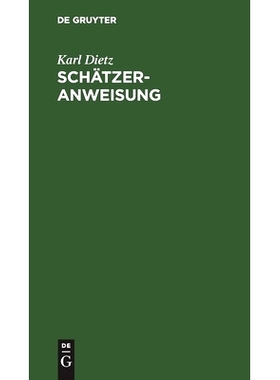 DE GRUYTER

Karl Dietz

SCHÄTZER-ANWEISUNG

DE
G